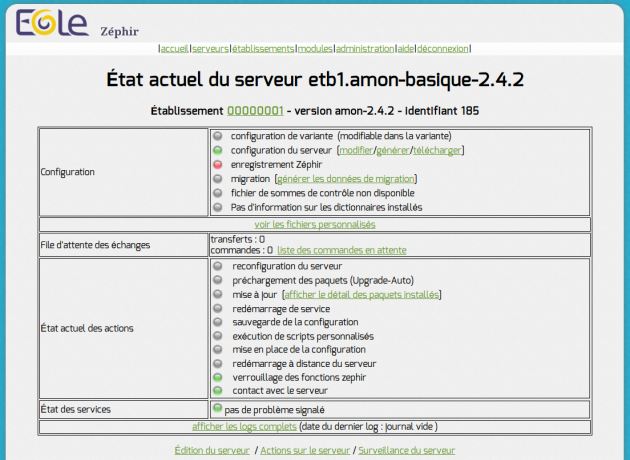 EOLE Zéphir

|accueil|serveurs|établissements|modules|administration|aide|déconnexion|

État actuel du serveur etb1.amon-basique-2.4.2

Établissement 00000001 - version amon-2.4.2 - identifiant 185

| | |
|---|---|
| Configuration | configuration de variante (modifiable dans la variante)<br>configuration du serveur [modifier/générer/télécharger]<br>enregistrement Zéphir<br>migration [générer les données de migration]<br>fichier de sommes de contrôle non disponible<br>Pas d'information sur les dictionnaires installés |
| voir les fichiers personnalisés | |
| File d'attente des échanges | transferts : 0<br>commandes : 0 liste des commandes en attente |
| État actuel des actions | reconfiguration du serveur<br>préchargement des paquets (Upgrade-Auto)<br>mise à jour [afficher le détail des paquets installés]<br>redémarrage de service<br>sauvegarde de la configuration<br>exécution de scripts personnalisés<br>mise en place de la configuration<br>redémarrage à distance du serveur<br>verrouillage des fonctions zephir<br>contact avec le serveur |
| État des services | pas de problème signalé |
| afficher les logs complets (date du dernier log : journal vide ) | |

Édition du serveur / Actions sur le serveur / Surveillance du serveur